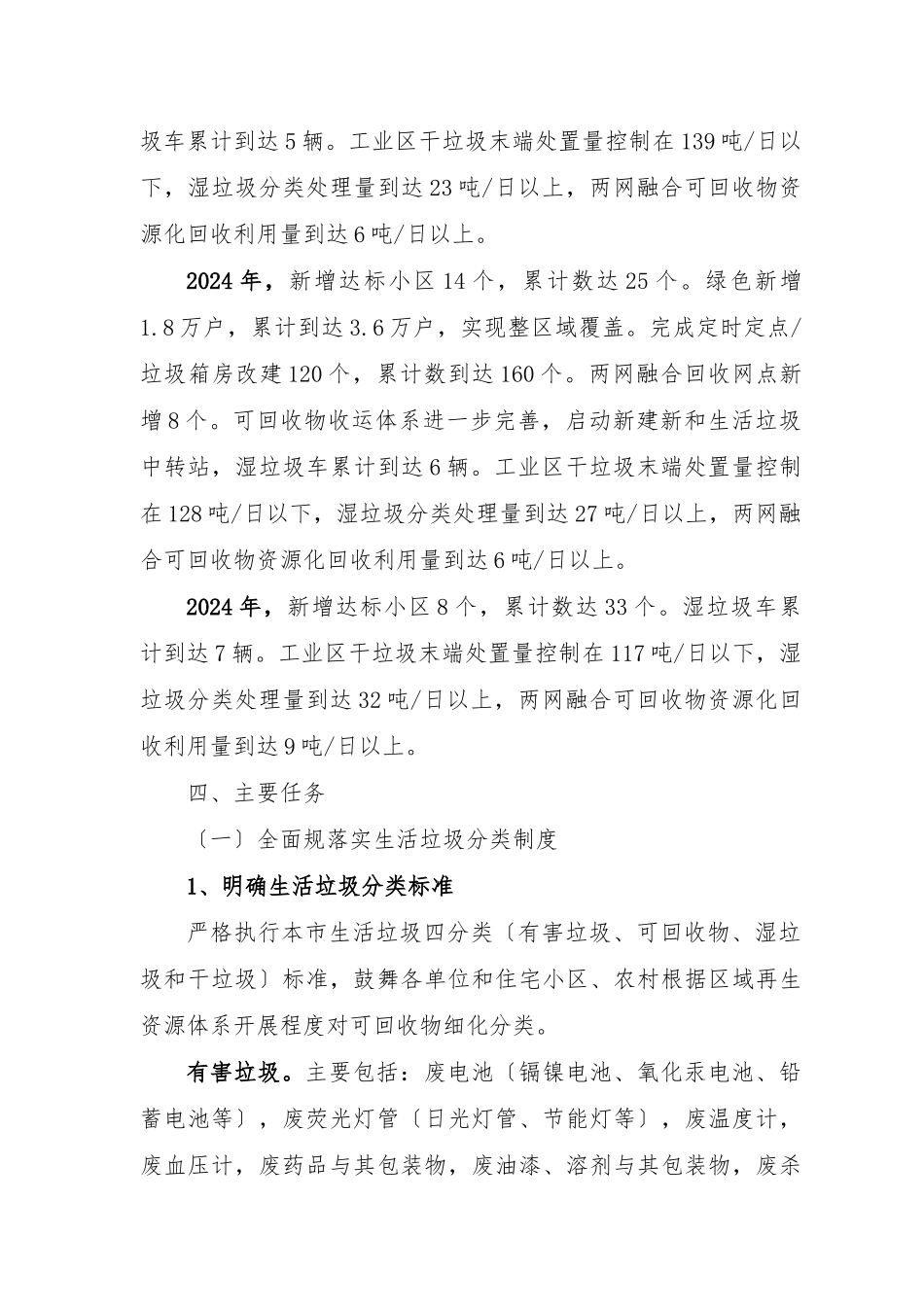 圾车累计到达5辆。工业区干垃圾末端处置量控制在139吨/日以下，湿垃圾分类处理量到达23吨/日以上，两网融合可回收物资源化回收利用量到达6吨/日以上。

2024年，新增达标小区14个，累计数达25个。绿色新增1.8万户，累计到达3.6万户，实现整区域覆盖。完成定时定点/垃圾箱房改建120个，累计数到达160个。两网融合回收网点新增8个。可回收物收运体系进一步完善，启动新建新和生活垃圾中转站，湿垃圾车累计到达6辆。工业区干垃圾末端处置量控制在128吨/日以下，湿垃圾分类处理量到达27吨/日以上，两网融合可回收物资源化回收利用量到达6吨/日以上。

2024年，新增达标小区8个，累计数达33个。湿垃圾车累计到达7辆。工业区干垃圾末端处置量控制在117吨/日以下，湿垃圾分类处理量到达32吨/日以上，两网融合可回收物资源化回收利用量到达9吨/日以上。

四、主要任务

〔一〕全面规落实生活垃圾分类制度

1、明确生活垃圾分类标准

严格执行本市生活垃圾四分类〔有害垃圾、可回收物、湿垃圾和干垃圾〕标准，鼓舞各单位和住宅小区、农村根据区域再生资源体系开展程度对可回收物细化分类。

有害垃圾。主要包括：废电池〔镉镍电池、氧化汞电池、铅蓄电池等〕，废荧光灯管〔日光灯管、节能灯等〕，废温度计，废血压计，废药品与其包装物，废油漆、溶剂与其包装物，废杀